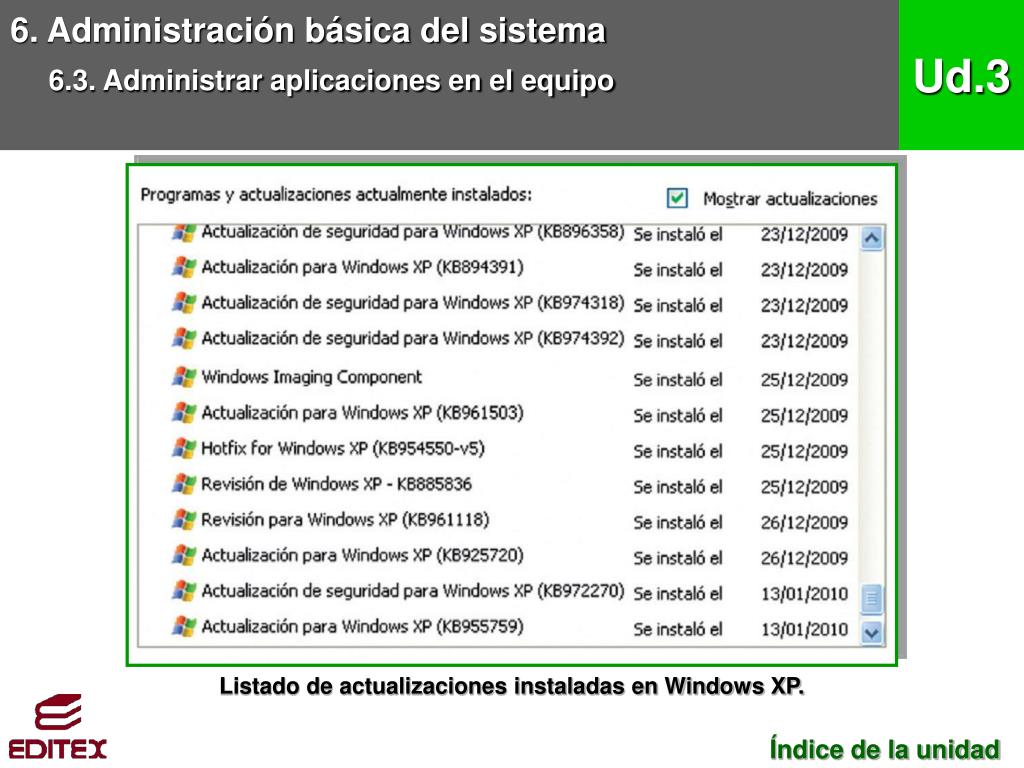 6. Administración básica del sistema

6.3. Administrar aplicaciones en el equipo

Ud.3

Programas y actualizaciones actualmente instalados:

Mostrar actualizaciones

| | | |
|---|---|---|
| Actualización de seguridad para Windows XP (KB896358) | Se instaló el | 23/12/2009 |
| Actualización para Windows XP (KB894391) | Se instaló el | 23/12/2009 |
| Actualización de seguridad para Windows XP (KB974318) | Se instaló el | 23/12/2009 |
| Actualización de seguridad para Windows XP (KB974392) | Se instaló el | 23/12/2009 |
| Windows Imaging Component | Se instaló el | 25/12/2009 |
| Actualización para Windows XP (KB961503) | Se instaló el | 25/12/2009 |
| Hotfix for Windows XP (KB954550-v5) | Se instaló el | 25/12/2009 |
| Revisión de Windows XP - KB885836 | Se instaló el | 25/12/2009 |
| Revisión para Windows XP (KB961118) | Se instaló el | 26/12/2009 |
| Actualización para Windows XP (KB925720) | Se instaló el | 26/12/2009 |
| Actualización de seguridad para Windows XP (KB972270) | Se instaló el | 13/01/2010 |
| Actualización para Windows XP (KB955759) | Se instaló el | 13/01/2010 |

Listado de actualizaciones instaladas en Windows XP.

EDITEX

Índice de la unidad